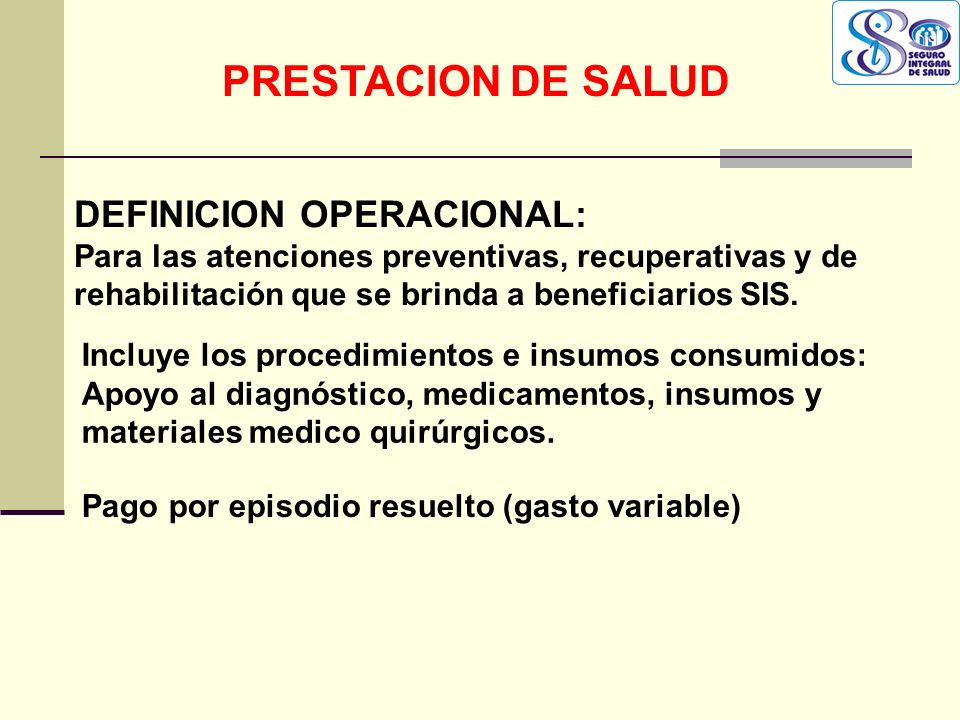 SEGURO INTEGRAL DE SALUD

PRESTACION DE SALUD

DEFINICION OPERACIONAL:
Para las atenciones preventivas, recuperativas y de rehabilitación que se brinda a beneficiarios SIS.

Incluye los procedimientos e insumos consumidos: Apoyo al diagnóstico, medicamentos, insumos y materiales medico quirúrgicos.

Pago por episodio resuelto (gasto variable)